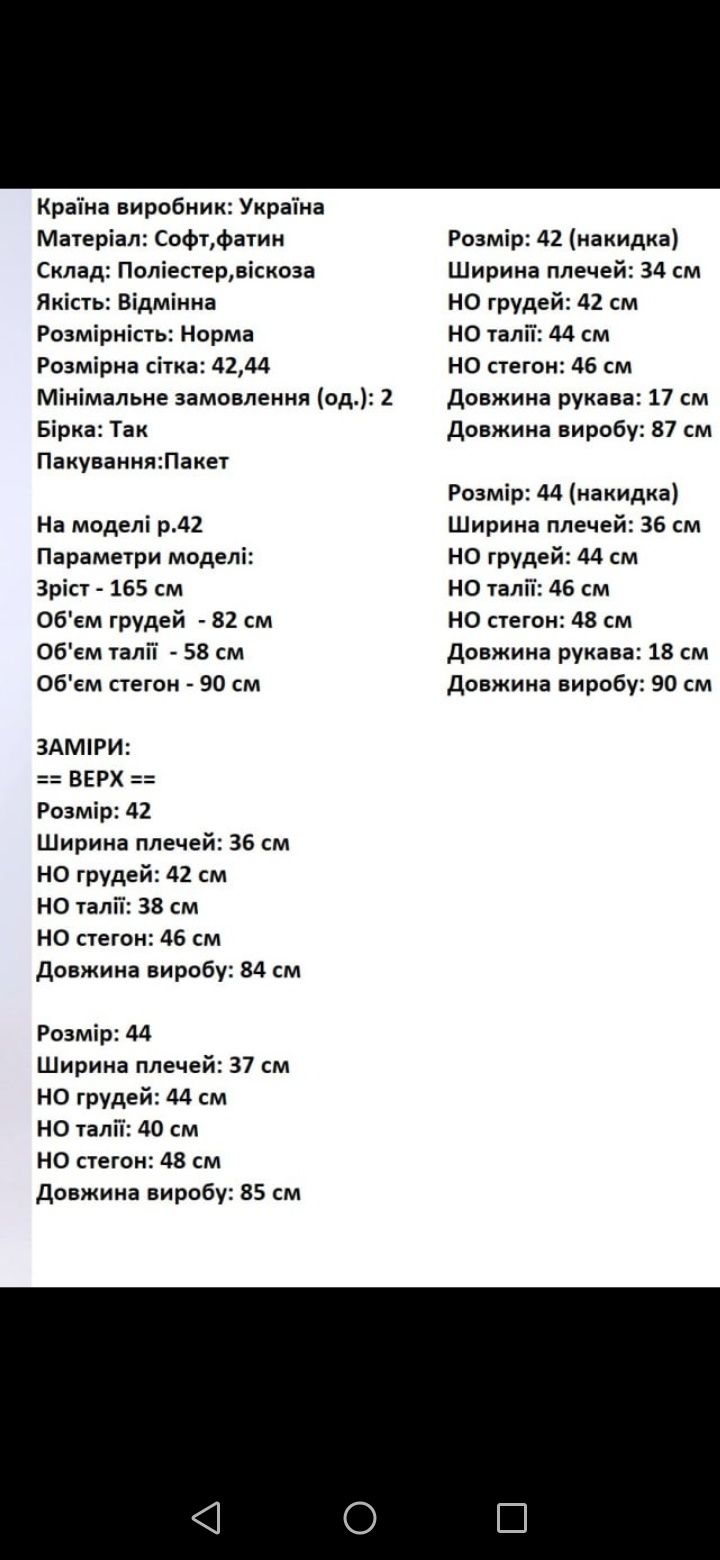 Країна виробник: Україна
Матеріал: Софт,фатин
Склад: Поліестер,віскоза
Якість: Відмінна
Розмірність: Норма
Розмірна сітка: 42,44
Мінімальне замовлення (од.): 2
Бірка: Так
Пакування:Пакет

На моделі р.42
Параметри моделі:
Зріст - 165 см
Об'єм грудей - 82 см
Об'єм талії - 58 см
Об'єм стегон - 90 см

ЗАМІРИ:
== ВЕРХ ==
Розмір: 42
Ширина плечей: 36 см
НО грудей: 42 см
НО талії: 38 см
НО стегон: 46 см
Довжина виробу: 84 см

Розмір: 44
Ширина плечей: 37 см
НО грудей: 44 см
НО талії: 40 см
НО стегон: 48 см
Довжина виробу: 85 см

Розмір: 42 (накидка)
Ширина плечей: 34 см
НО грудей: 42 см
НО талії: 44 см
НО стегон: 46 см
Довжина рукава: 17 см
Довжина виробу: 87 см

Розмір: 44 (накидка)
Ширина плечей: 36 см
НО грудей: 44 см
НО талії: 46 см
НО стегон: 48 см
Довжина рукава: 18 см
Довжина виробу: 90 см